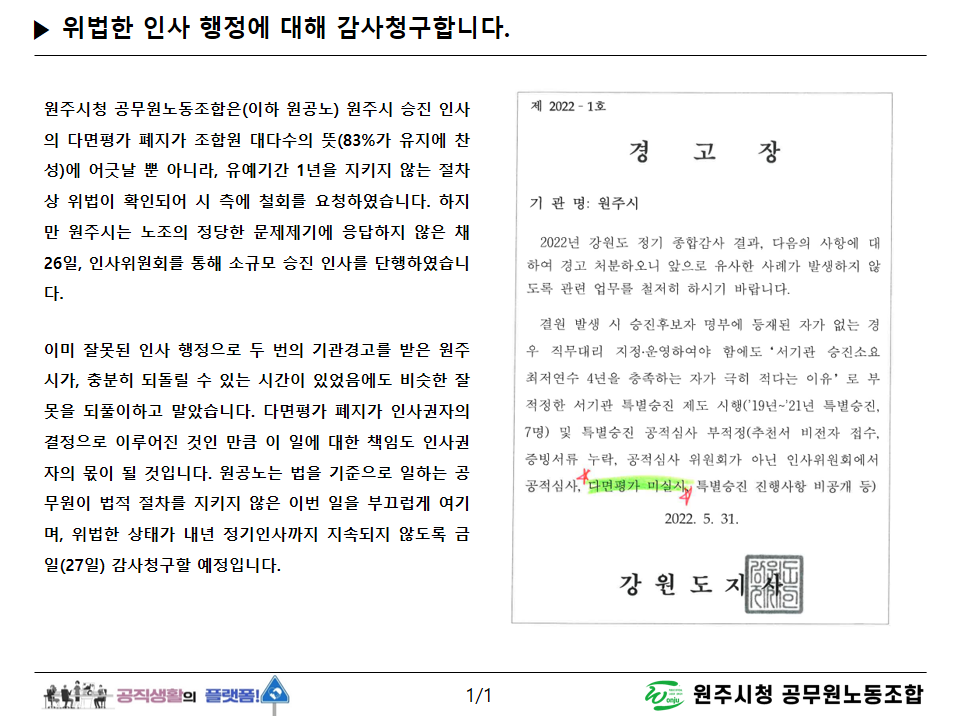 ▶ 위법한 인사 행정에 대해 감사청구합니다.

원주시청 공무원노동조합은(이하 원공노) 원주시 승진 인사의 다면평가 폐지가 조합원 대다수의 뜻(83%가 유지에 찬성)에 어긋날 뿐 아니라, 유예기간 1년을 지키지 않는 절차상 위법이 확인되어 시 측에 철회를 요청하였습니다. 하지만 원주시는 노조의 정당한 문제제기에 응답하지 않은 채 26일, 인사위원회를 통해 소규모 승진 인사를 단행하였습니다.

이미 잘못된 인사 행정으로 두 번의 기관경고를 받은 원주시가, 충분히 되돌릴 수 있는 시간이 있었음에도 비슷한 잘못을 되풀이하고 말았습니다. 다면평가 폐지가 인사권자의 결정으로 이루어진 것인 만큼 이 일에 대한 책임도 인사권자의 몫이 될 것입니다. 원공노는 법을 기준으로 일하는 공무원이 법적 절차를 지키지 않은 이번 일을 부끄럽게 여기며, 위법한 상태가 내년 정기인사까지 지속되지 않도록 금일(27일) 감사청구할 예정입니다.

제 2022 - 1호

경 고 장

기 관 명: 원주시

2022년 강원도 정기 종합감사 결과, 다음의 사항에 대하여 경고 처분하오니 앞으로 유사한 사례가 발생하지 않도록 관련 업무를 철저히 하시기 바랍니다.

결원 발생 시 승진후보자 명부에 등재된 자가 없는 경우 직무대리 지정·운영하여야 함에도 '서기관 승진소요 최저연수 4년을 충족하는 자가 극히 적다는 이유' 로 부적정한 서기관 특별승진 제도 시행('19년~'21년 특별승진, 7명) 및 특별승진 공적심사 부적정(추천서 비전자 접수, 증빙서류 누락, 공적심사 위원회가 아닌 인사위원회에서 공적심사, 다면평가 미실시, 특별승진 진행사항 비공개 등)

2022. 5. 31.

강 원 도 지 사

공직생활의 플랫폼!

1/1

원주시청 공무원노동조합